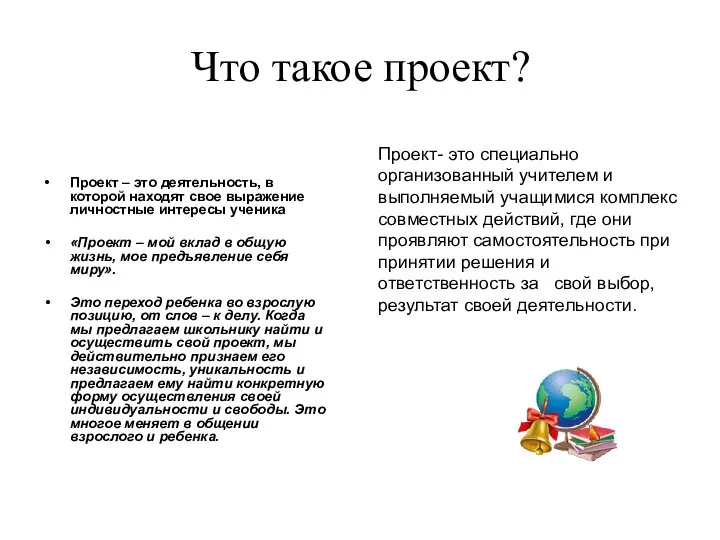 Что такое проект?

• Проект – это деятельность, в которой находят свое выражение личностные интересы ученика

• «Проект – мой вклад в общую жизнь, мое предъявление себя миру».

• Это переход ребенка во взрослую позицию, от слов – к делу. Когда мы предлагаем школьнику найти и осуществить свой проект, мы действительно признаем его независимость, уникальность и предлагаем ему найти конкретную форму осуществления своей индивидуальности и свободы. Это многое меняет в общении взрослого и ребенка.

Проект- это специально организованный учителем и выполняемый учащимися комплекс совместных действий, где они проявляют самостоятельность при принятии решения и ответственность за свой выбор, результат своей деятельности.